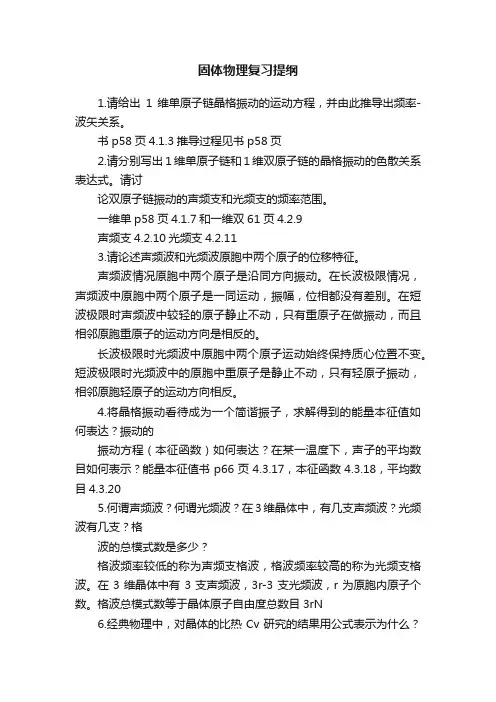 固体物理复习提纲

1.请给出 1 维单原子链晶格振动的运动方程，并由此推导出频率-波矢关系。

书 p58 页 4.1.3 推导过程见书 p58 页

2.请分别写出 1 维单原子链和 1 维双原子链的晶格振动的色散关系表达式。请讨

论双原子链振动的声频支和光频支的频率范围。

一维单 p58 页 4.1.7 和一维双 61 页 4.2.9

声频支 4.2.10 光频支 4.2.11

3.请论述声频波和光频波原胞中两个原子的位移特征。

声频波情况原胞中两个原子是沿同方向振动。在长波极限情况，声频波中原胞中两个原子是一同运动，振幅，位相都没有差别。在短波极限时声频波中较轻的原子静止不动，只有重原子在做振动，而且相邻原胞重原子的运动方向是相反的。

长波极限时光频波中原胞中两个原子运动始终保持质心位置不变。短波极限时光频波中的原胞中重原子是静止不动，只有轻原子振动，相邻原胞轻原子的运动方向相反。

4.将晶格振动看待成为一个简谐振子，求解得到的能量本征值如何表达？振动的

振动方程（本征函数）如何表达？在某一温度下，声子的平均数目如何表示？能量本征值书 p66 页 4.3.17，本征函数 4.3.18，平均数目 4.3.20

5.何谓声频波？何谓光频波？在 3 维晶体中，有几支声频波？光频波有几支？格

波的总模式数是多少？

格波频率较低的称为声频支格波，格波频率较高的称为光频支格波。在 3 维晶体中有 3 支声频波，3r-3 支光频波，r 为原胞内原子个数。格波总模式数等于晶体原子自由度总数目 3rN

6.经典物理中，对晶体的比热 Cv 研究的结果用公式表示为什么？